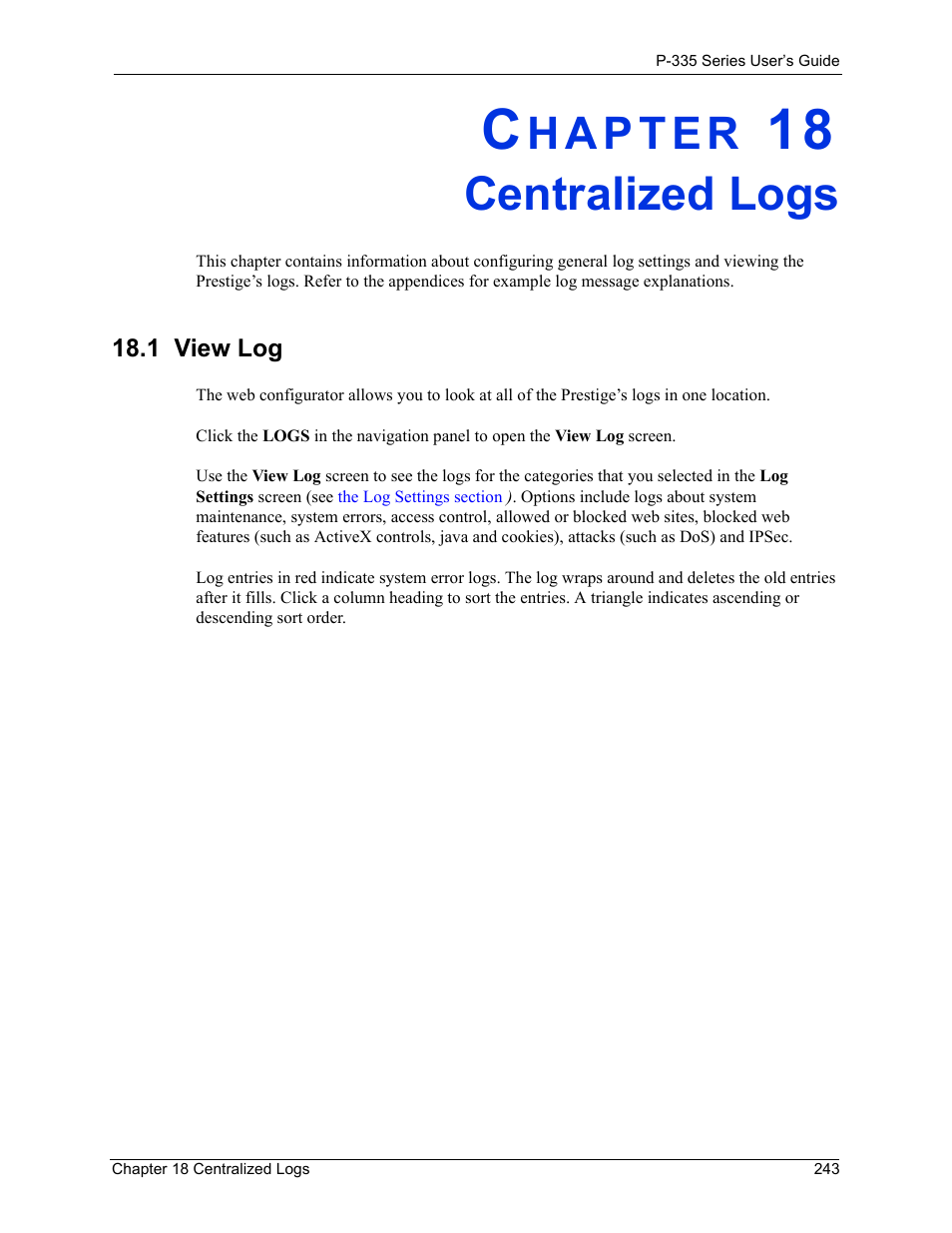 P-335 Series User's Guide

CHAPTER 18
Centralized Logs

This chapter contains information about configuring general log settings and viewing the Prestige's logs. Refer to the appendices for example log message explanations.

18.1 View Log

The web configurator allows you to look at all of the Prestige's logs in one location.

Click the LOGS in the navigation panel to open the View Log screen.

Use the View Log screen to see the logs for the categories that you selected in the Log Settings screen (see the Log Settings section ). Options include logs about system maintenance, system errors, access control, allowed or blocked web sites, blocked web features (such as ActiveX controls, java and cookies), attacks (such as DoS) and IPSec.

Log entries in red indicate system error logs. The log wraps around and deletes the old entries after it fills. Click a column heading to sort the entries. A triangle indicates ascending or descending sort order.

Chapter 18 Centralized Logs 243